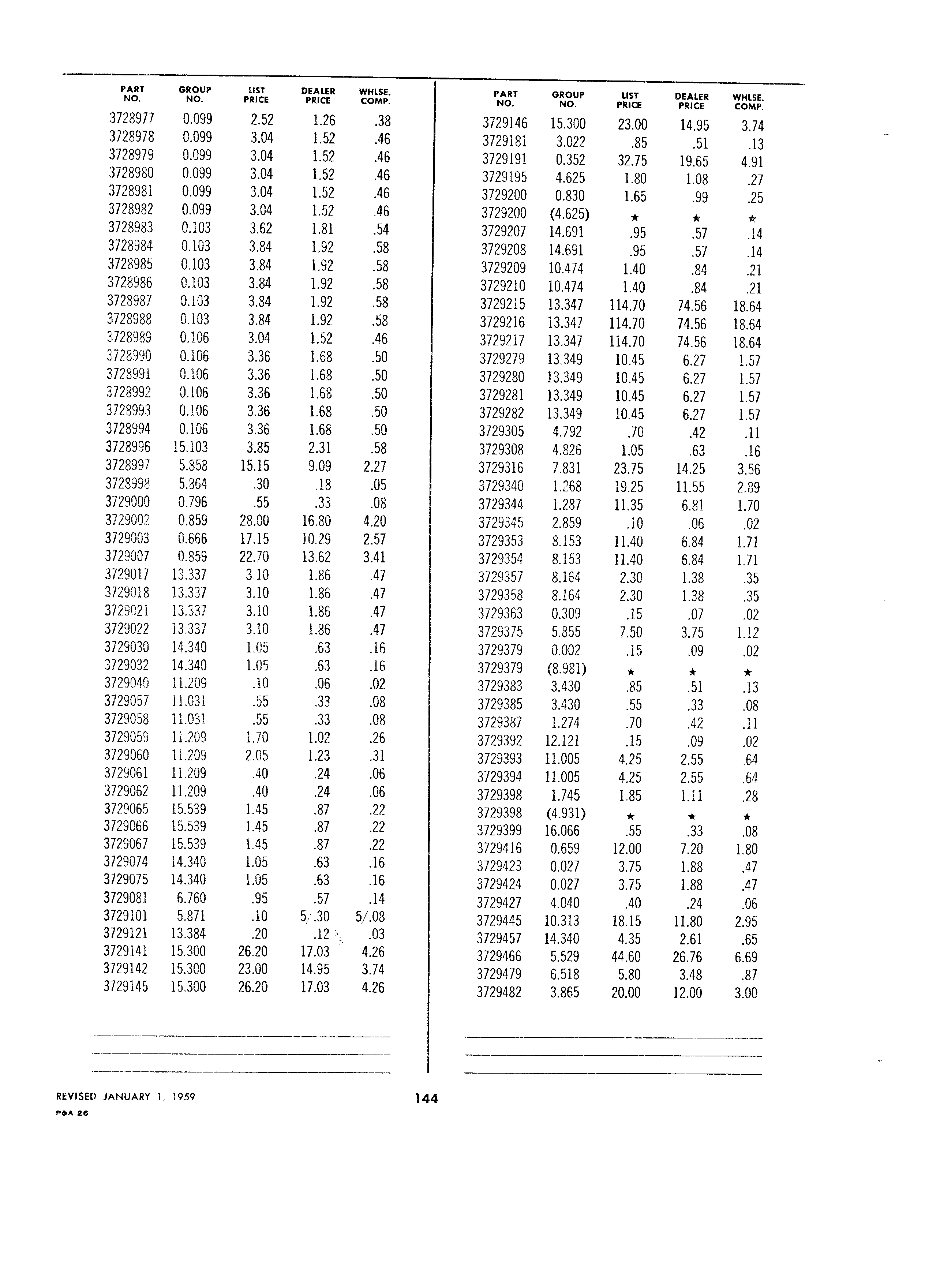 | PART NO. | GROUP NO. | LIST PRICE | DEALER PRICE | WHLSE. COMP. |
|---|---|---|---|---|
| 3728977 | 0.099 | 2.52 | 1.26 | .38 |
| 3728978 | 0.099 | 3.04 | 1.52 | .46 |
| 3728979 | 0.099 | 3.04 | 1.52 | .46 |
| 3728980 | 0.099 | 3.04 | 1.52 | .46 |
| 3728981 | 0.099 | 3.04 | 1.52 | .46 |
| 3728982 | 0.099 | 3.04 | 1.52 | .46 |
| 3728983 | 0.103 | 3.62 | 1.81 | .54 |
| 3728984 | 0.103 | 3.84 | 1.92 | .58 |
| 3728985 | 0.103 | 3.84 | 1.92 | .58 |
| 3728986 | 0.103 | 3.84 | 1.92 | .58 |
| 3728987 | 0.103 | 3.84 | 1.92 | .58 |
| 3728988 | 0.103 | 3.84 | 1.92 | .58 |
| 3728989 | 0.106 | 3.04 | 1.52 | .46 |
| 3728990 | 0.106 | 3.36 | 1.68 | .50 |
| 3728991 | 0.106 | 3.36 | 1.68 | .50 |
| 3728992 | 0.106 | 3.36 | 1.68 | .50 |
| 3728993 | 0.106 | 3.36 | 1.68 | .50 |
| 3728994 | 0.106 | 3.36 | 1.68 | .50 |
| 3728996 | 15.103 | 3.85 | 2.31 | .58 |
| 3728997 | 5.858 | 15.15 | 9.09 | 2.27 |
| 3728998 | 5.364 | .30 | .18 | .05 |
| 3729000 | 0.796 | .55 | .33 | .08 |
| 3729002 | 0.859 | 28.00 | 16.80 | 4.20 |
| 3729003 | 0.666 | 17.15 | 10.29 | 2.57 |
| 3729007 | 0.859 | 22.70 | 13.62 | 3.41 |
| 3729017 | 13.337 | 3.10 | 1.86 | .47 |
| 3729018 | 13.337 | 3.10 | 1.86 | .47 |
| 3729021 | 13.337 | 3.10 | 1.86 | .47 |
| 3729022 | 13.337 | 3.10 | 1.86 | .47 |
| 3729030 | 14.340 | 1.05 | .63 | .16 |
| 3729032 | 14.340 | 1.05 | .63 | .16 |
| 3729040 | 11.209 | .10 | .06 | .02 |
| 3729057 | 11.031 | .55 | .33 | .08 |
| 3729058 | 11.031 | .55 | .33 | .08 |
| 3729059 | 11.209 | 1.70 | 1.02 | .26 |
| 3729060 | 11.209 | 2.05 | 1.23 | .31 |
| 3729061 | 11.209 | .40 | .24 | .06 |
| 3729062 | 11.209 | .40 | .24 | .06 |
| 3729065 | 15.539 | 1.45 | .87 | .22 |
| 3729066 | 15.539 | 1.45 | .87 | .22 |
| 3729067 | 15.539 | 1.45 | .87 | .22 |
| 3729074 | 14.340 | 1.05 | .63 | .16 |
| 3729075 | 14.340 | 1.05 | .63 | .16 |
| 3729081 | 6.760 | .95 | .57 | .14 |
| 3729101 | 5.871 | .10 | 5/.30 | 5/.08 |
| 3729121 | 13.384 | .20 | .12 | .03 |
| 3729141 | 15.300 | 26.20 | 17.03 | 4.26 |
| 3729142 | 15.300 | 23.00 | 14.95 | 3.74 |
| 3729145 | 15.300 | 26.20 | 17.03 | 4.26 |

| PART NO. | GROUP NO. | LIST PRICE | DEALER PRICE | WHLSE. COMP. |
|---|---|---|---|---|
| 3729146 | 15.300 | 23.00 | 14.95 | 3.74 |
| 3729181 | 3.022 | .85 | .51 | .13 |
| 3729191 | 0.352 | 32.75 | 19.65 | 4.91 |
| 3729195 | 4.625 | 1.80 | 1.08 | .27 |
| 3729200 | 0.830 | 1.65 | .99 | .25 |
| 3729200 | (4.625) | ★ | ★ | ★ |
| 3729207 | 14.691 | .95 | .57 | .14 |
| 3729208 | 14.691 | .95 | .57 | .14 |
| 3729209 | 10.474 | 1.40 | .84 | .21 |
| 3729210 | 10.474 | 1.40 | .84 | .21 |
| 3729215 | 13.347 | 114.70 | 74.56 | 18.64 |
| 3729216 | 13.347 | 114.70 | 74.56 | 18.64 |
| 3729217 | 13.347 | 114.70 | 74.56 | 18.64 |
| 3729279 | 13.349 | 10.45 | 6.27 | 1.57 |
| 3729280 | 13.349 | 10.45 | 6.27 | 1.57 |
| 3729281 | 13.349 | 10.45 | 6.27 | 1.57 |
| 3729282 | 13.349 | 10.45 | 6.27 | 1.57 |
| 3729305 | 4.792 | .70 | .42 | .11 |
| 3729308 | 4.826 | 1.05 | .63 | .16 |
| 3729316 | 7.831 | 23.75 | 14.25 | 3.56 |
| 3729340 | 1.268 | 19.25 | 11.55 | 2.89 |
| 3729344 | 1.287 | 11.35 | 6.81 | 1.70 |
| 3729345 | 2.859 | .10 | .06 | .02 |
| 3729353 | 8.153 | 11.40 | 6.84 | 1.71 |
| 3729354 | 8.153 | 11.40 | 6.84 | 1.71 |
| 3729357 | 8.164 | 2.30 | 1.38 | .35 |
| 3729358 | 8.164 | 2.30 | 1.38 | .35 |
| 3729363 | 0.309 | .15 | .07 | .02 |
| 3729375 | 5.855 | 7.50 | 3.75 | 1.12 |
| 3729379 | 0.002 | .15 | .09 | .02 |
| 3729379 | (8.981) | ★ | ★ | ★ |
| 3729383 | 3.430 | .85 | .51 | .13 |
| 3729385 | 3.430 | .55 | .33 | .08 |
| 3729387 | 1.274 | .70 | .42 | .11 |
| 3729392 | 12.121 | .15 | .09 | .02 |
| 3729393 | 11.005 | 4.25 | 2.55 | .64 |
| 3729394 | 11.005 | 4.25 | 2.55 | .64 |
| 3729398 | 1.745 | 1.85 | 1.11 | .28 |
| 3729398 | (4.931) | ★ | ★ | ★ |
| 3729399 | 16.066 | .55 | .33 | .08 |
| 3729416 | 0.659 | 12.00 | 7.20 | 1.80 |
| 3729423 | 0.027 | 3.75 | 1.88 | .47 |
| 3729424 | 0.027 | 3.75 | 1.88 | .47 |
| 3729427 | 4.040 | .40 | .24 | .06 |
| 3729445 | 10.313 | 18.15 | 11.80 | 2.95 |
| 3729457 | 14.340 | 4.35 | 2.61 | .65 |
| 3729466 | 5.529 | 44.60 | 26.76 | 6.69 |
| 3729479 | 6.518 | 5.80 | 3.48 | .87 |
| 3729482 | 3.865 | 20.00 | 12.00 | 3.00 |

REVISED JANUARY 1, 1959
P&A 26

144